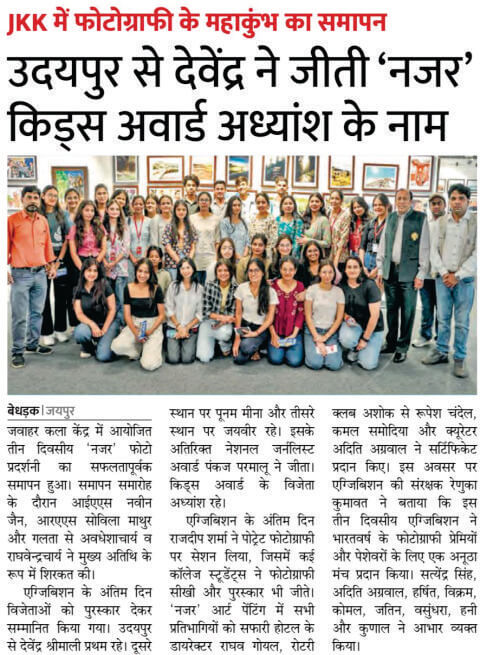 JKK में फोटोग्राफी के महाकुंभ का समापन

उदयपुर से देवेंद्र ने जीती 'नजर' किड्स अवार्ड अध्यांश के नाम

बेधड़क | जयपुर

जवाहर कला केंद्र में आयोजित तीन दिवसीय 'नजर' फोटो प्रदर्शनी का सफलतापूर्वक समापन हुआ। समापन समारोह के दौरान आईएएस नवीन जैन, आरएएस सोविला माथुर और गलता से अवधेशाचार्य व राघवेन्द्रचार्य ने मुख्य अतिथि के रूप में शिरकत की।

एग्जिबिशन के अंतिम दिन विजेताओं को पुरस्कार देकर सम्मानित किया गया। उदयपुर से देवेंद्र श्रीमाली प्रथम रहे। दूसरे स्थान पर पूनम मीना और तीसरे स्थान पर जयवीर रहे। इसके अतिरिक्त नेशनल जर्नलिस्ट अवार्ड पंकज परमालू ने जीता। किड्स अवार्ड के विजेता अध्यांश रहे।

एग्जिबिशन के अंतिम दिन राजदीप शर्मा ने पोट्रेट फोटोग्राफी पर सेशन लिया, जिसमें कई कॉलेज स्टूडेंट्स ने फोटोग्राफी सीखी और पुरस्कार भी जीते। 'नजर' आर्ट पेंटिंग में सभी प्रतिभागियों को सफारी होटल के डायरेक्टर राघव गोयल, रोटरी क्लब अशोक से रूपेश चंदेल, कमल समोदिया और क्यूरेटर अदिति अग्रवाल ने सर्टिफिकेट प्रदान किए। इस अवसर पर एग्जिबिशन की संरक्षक रेणुका कुमावत ने बताया कि इस तीन दिवसीय एग्जिबिशन ने भारतवर्ष के फोटोग्राफी प्रेमियों और पेशेवरों के लिए एक अनूठा मंच प्रदान किया। सत्येंद्र सिंह, अदिति अग्रवाल, हर्षित, विक्रम, कोमल, जतिन, वसुंधरा, हनी और कुणाल ने आभार व्यक्त किया।